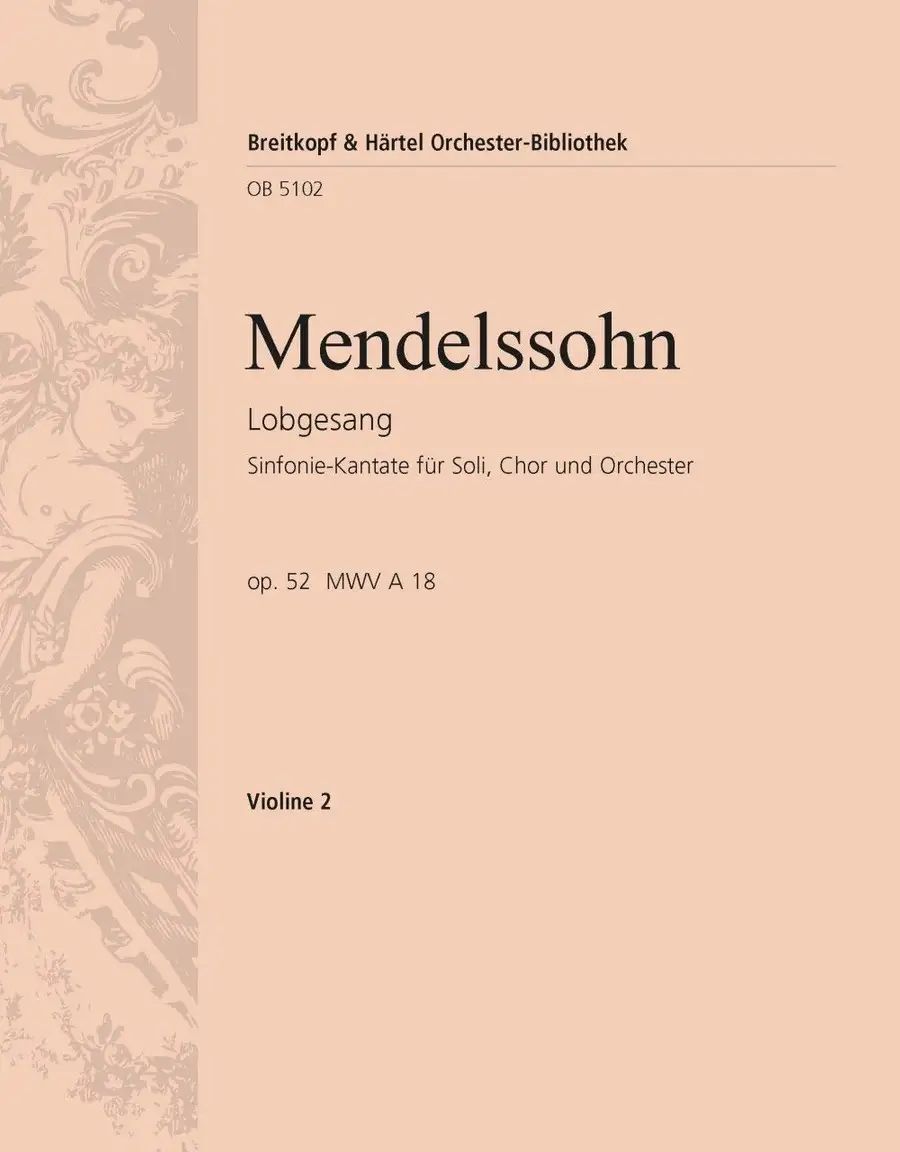 Breitkopf & Härtel Orchester-Bibliothek

OB 5102

Mendelssohn

Lobgesang

Sinfonie-Kantate für Soli, Chor und Orchester

op. 52 MWV A 18

Violine 2